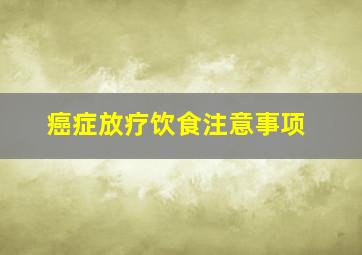 癌症放疗饮食注意事项